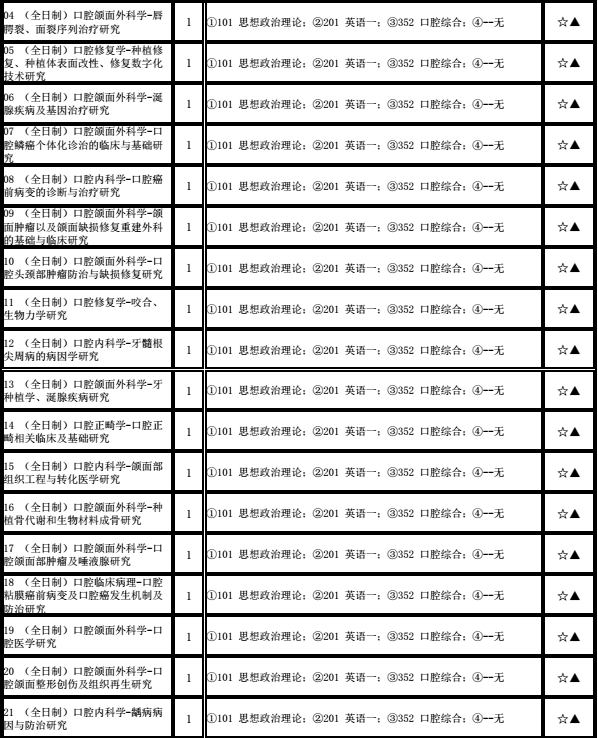 | | | | |
|---|---|---|---|
| 04 （全日制）口腔颌面外科学-唇腭裂、面裂序列治疗研究 | 1 | ①101 思想政治理论；②201 英语一；③352 口腔综合；④--无 | ☆▲ |
| 05 （全日制）口腔修复学-种植修复、种植体表面改性、修复数字化技术研究 | 1 | ①101 思想政治理论；②201 英语一；③352 口腔综合；④--无 | ☆▲ |
| 06 （全日制）口腔颌面外科学-涎腺疾病及基因治疗研究 | 1 | ①101 思想政治理论；②201 英语一；③352 口腔综合；④--无 | ☆▲ |
| 07 （全日制）口腔颌面外科学-口腔鳞癌个体化诊治的临床与基础研究 | 1 | ①101 思想政治理论；②201 英语一；③352 口腔综合；④--无 | ☆▲ |
| 08 （全日制）口腔内科学-口腔癌前病变的诊断与治疗研究 | 1 | ①101 思想政治理论；②201 英语一；③352 口腔综合；④--无 | ☆▲ |
| 09 （全日制）口腔颌面外科学-颌面肿瘤以及颌面缺损修复重建外科的基础与临床研究 | 1 | ①101 思想政治理论；②201 英语一；③352 口腔综合；④--无 | ☆▲ |
| 10 （全日制）口腔颌面外科学-口腔头颈部肿瘤防治与缺损修复研究 | 1 | ①101 思想政治理论；②201 英语一；③352 口腔综合；④--无 | ☆▲ |
| 11 （全日制）口腔修复学-咬合、生物力学研究 | 1 | ①101 思想政治理论；②201 英语一；③352 口腔综合；④--无 | ☆▲ |
| 12 （全日制）口腔内科学-牙髓根尖周病的病因学研究 | 1 | ①101 思想政治理论；②201 英语一；③352 口腔综合；④--无 | ☆▲ |
| 13 （全日制）口腔颌面外科学-牙种植学、涎腺疾病研究 | 1 | ①101 思想政治理论；②201 英语一；③352 口腔综合；④--无 | ☆▲ |
| 14 （全日制）口腔正畸学-口腔正畸相关临床及基础研究 | 1 | ①101 思想政治理论；②201 英语一；③352 口腔综合；④--无 | ☆▲ |
| 15 （全日制）口腔内科学-颌面部组织工程与转化医学研究 | 1 | ①101 思想政治理论；②201 英语一；③352 口腔综合；④--无 | ☆▲ |
| 16 （全日制）口腔颌面外科学-种植骨代谢和生物材料成骨研究 | 1 | ①101 思想政治理论；②201 英语一；③352 口腔综合；④--无 | ☆▲ |
| 17 （全日制）口腔颌面外科学-口腔颌面部肿瘤及唾液腺研究 | 1 | ①101 思想政治理论；②201 英语一；③352 口腔综合；④--无 | ☆▲ |
| 18 （全日制）口腔临床病理-口腔粘膜癌前病变及口腔癌发生机制及防治研究 | 1 | ①101 思想政治理论；②201 英语一；③352 口腔综合；④--无 | ☆▲ |
| 19 （全日制）口腔颌面外科学-口腔医学研究 | 1 | ①101 思想政治理论；②201 英语一；③352 口腔综合；④--无 | ☆▲ |
| 20 （全日制）口腔颌面外科学-口腔颌面整形创伤及组织再生研究 | 1 | ①101 思想政治理论；②201 英语一；③352 口腔综合；④--无 | ☆▲ |
| 21 （全日制）口腔内科学-龋病病因与防治研究 | 1 | ①101 思想政治理论；②201 英语一；③352 口腔综合；④--无 | ☆▲ |